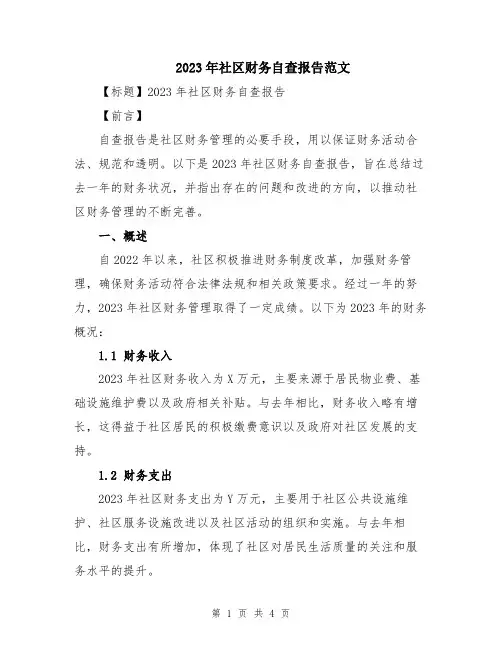 2023年社区财务自查报告范文

【标题】2023年社区财务自查报告

【前言】

自查报告是社区财务管理的必要手段，用以保证财务活动合法、规范和透明。以下是2023年社区财务自查报告，旨在总结过去一年的财务状况，并指出存在的问题和改进的方向，以推动社区财务管理的不断完善。

一、概述

自2022年以来，社区积极推进财务制度改革，加强财务管理，确保财务活动符合法律法规和相关政策要求。经过一年的努力，2023年社区财务管理取得了一定成绩。以下为2023年的财务概况：

1.1 财务收入

2023年社区财务收入为X万元，主要来源于居民物业费、基础设施维护费以及政府相关补贴。与去年相比，财务收入略有增长，这得益于社区居民的积极缴费意识以及政府对社区发展的支持。

1.2 财务支出

2023年社区财务支出为Y万元，主要用于社区公共设施维护、社区服务设施改进以及社区活动的组织和实施。与去年相比，财务支出有所增加，体现了社区对居民生活质量的关注和服务水平的提升。

第 1 页 共 4 页